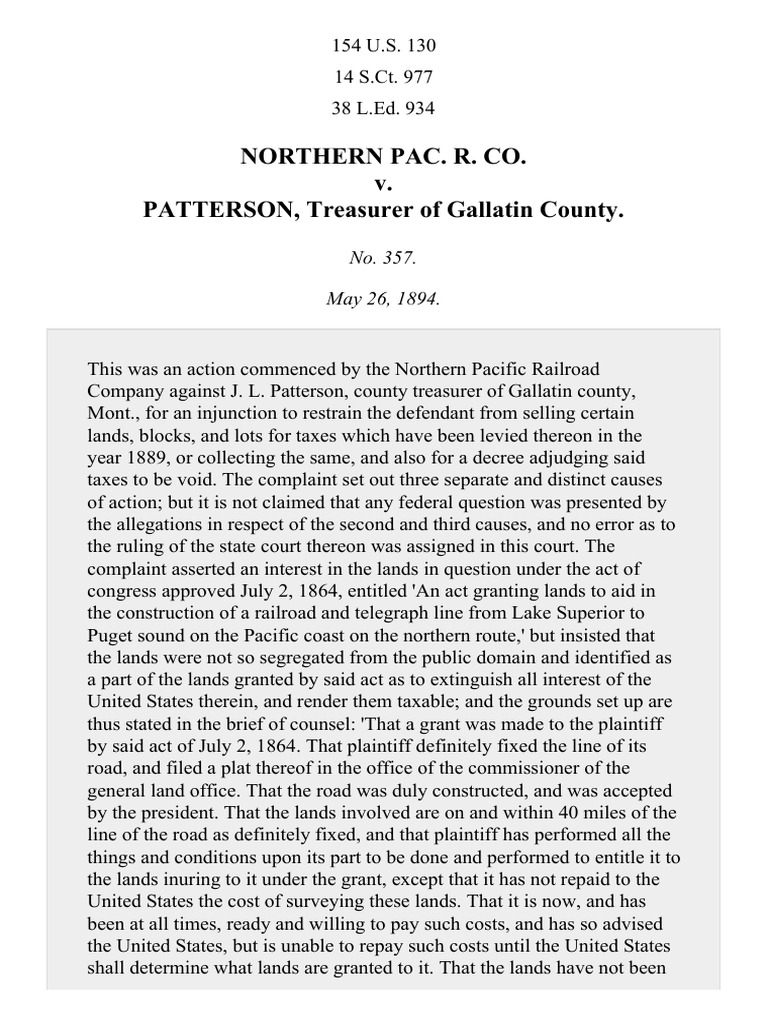 154 U.S. 130

14 S.Ct. 977

38 L.Ed. 934

NORTHERN PAC. R. CO.
v.
PATTERSON, Treasurer of Gallatin County.

No. 357.

May 26, 1894.

This was an action commenced by the Northern Pacific Railroad Company against J. L. Patterson, county treasurer of Gallatin county, Mont., for an injunction to restrain the defendant from selling certain lands, blocks, and lots for taxes which have been levied thereon in the year 1889, or collecting the same, and also for a decree adjudging said taxes to be void. The complaint set out three separate and distinct causes of action; but it is not claimed that any federal question was presented by the allegations in respect of the second and third causes, and no error as to the ruling of the state court thereon was assigned in this court. The complaint asserted an interest in the lands in question under the act of congress approved July 2, 1864, entitled 'An act granting lands to aid in the construction of a railroad and telegraph line from Lake Superior to Puget sound on the Pacific coast on the northern route,' but insisted that the lands were not so segregated from the public domain and identified as a part of the lands granted by said act as to extinguish all interest of the United States therein, and render them taxable; and the grounds set up are thus stated in the brief of counsel: 'That a grant was made to the plaintiff by said act of July 2, 1864. That plaintiff definitely fixed the line of its road, and filed a plat thereof in the office of the commissioner of the general land office. That the road was duly constructed, and was accepted by the president. That the lands involved are on and within 40 miles of the line of the road as definitely fixed, and that plaintiff has performed all the things and conditions upon its part to be done and performed to entitle it to the lands inuring to it under the grant, except that it has not repaid to the United States the cost of surveying these lands. That it is now, and has been at all times, ready and willing to pay such costs, and has so advised the United States, but is unable to repay such costs until the United States shall determine what lands are granted to it. That the lands have not been